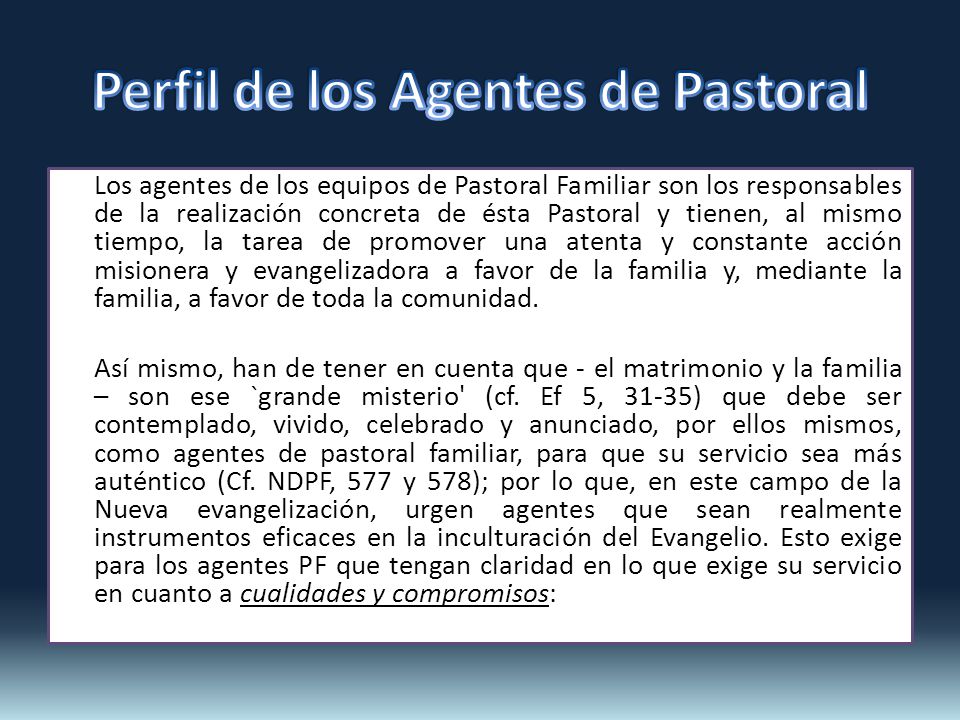 Perfil de los Agentes de Pastoral

Los agentes de los equipos de Pastoral Familiar son los responsables de la realización concreta de ésta Pastoral y tienen, al mismo tiempo, la tarea de promover una atenta y constante acción misionera y evangelizadora a favor de la familia y, mediante la familia, a favor de toda la comunidad.

Así mismo, han de tener en cuenta que - el matrimonio y la familia – son ese `grande misterio' (cf. Ef 5, 31-35) que debe ser contemplado, vivido, celebrado y anunciado, por ellos mismos, como agentes de pastoral familiar, para que su servicio sea más auténtico (Cf. NDPF, 577 y 578); por lo que, en este campo de la Nueva evangelización, urgen agentes que sean realmente instrumentos eficaces en la inculturación del Evangelio. Esto exige para los agentes PF que tengan claridad en lo que exige su servicio en cuanto a cualidades y compromisos: